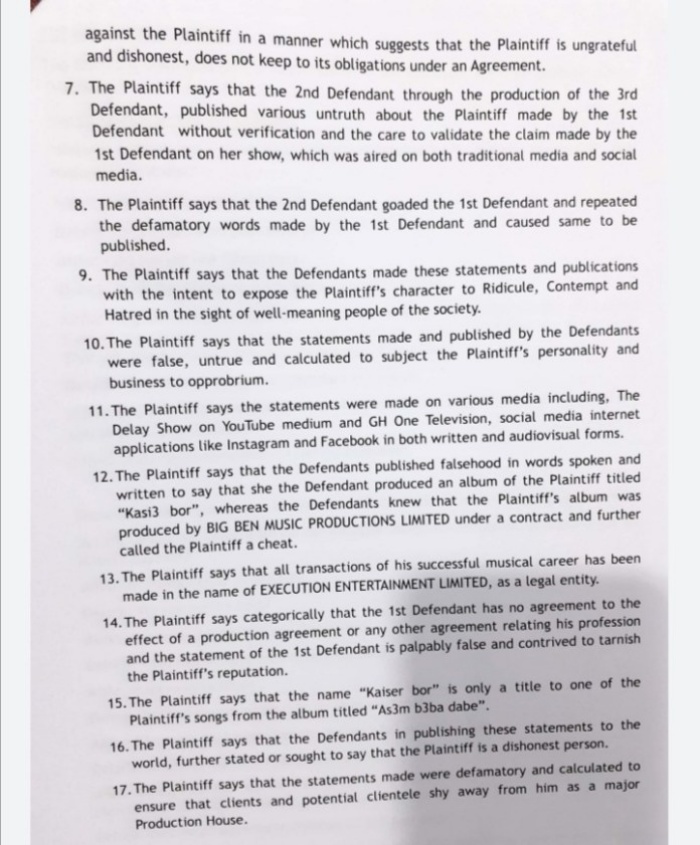 against the Plaintiff in a manner which suggests that the Plaintiff is ungrateful and dishonest, does not keep to its obligations under an Agreement.

7. The Plaintiff says that the 2nd Defendant through the production of the 3rd Defendant, published various untruth about the Plaintiff made by the 1st Defendant without verification and the care to validate the claim made by the 1st Defendant on her show, which was aired on both traditional media and social media.

8. The Plaintiff says that the 2nd Defendant goaded the 1st Defendant and repeated the defamatory words made by the 1st Defendant and caused same to be published.

9. The Plaintiff says that the Defendants made these statements and publications with the intent to expose the Plaintiff's character to Ridicule, Contempt and Hatred in the sight of well-meaning people of the society.

10. The Plaintiff says that the statements made and published by the Defendants were false, untrue and calculated to subject the Plaintiff's personality and business to opprobrium.

11. The Plaintiff says the statements were made on various media including, The Delay Show on YouTube medium and GH One Television, social media internet applications like Instagram and Facebook in both written and audiovisual forms.

12. The Plaintiff says that the Defendants published falsehood in words spoken and written to say that she the Defendant produced an album of the Plaintiff titled "Kasi3 bor", whereas the Defendants knew that the Plaintiff's album was produced by BIG BEN MUSIC PRODUCTIONS LIMITED under a contract and further called the Plaintiff a cheat.

13. The Plaintiff says that all transactions of his successful musical career has been made in the name of EXECUTION ENTERTAINMENT LIMITED, as a legal entity.

14. The Plaintiff says categorically that the 1st Defendant has no agreement to the effect of a production agreement or any other agreement relating his profession and the statement of the 1st Defendant is palpably false and contrived to tarnish the Plaintiff's reputation.

15. The Plaintiff says that the name "Kaiser bor" is only a title to one of the Plaintiff's songs from the album titled "As3m b3ba dabe".

16. The Plaintiff says that the Defendants in publishing these statements to the world, further stated or sought to say that the Plaintiff is a dishonest person.

17. The Plaintiff says that the statements made were defamatory and calculated to ensure that clients and potential clientele shy away from him as a major Production House.